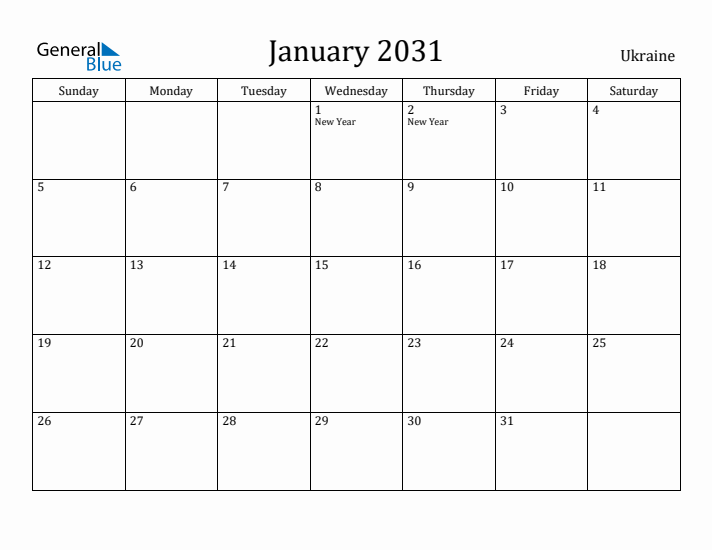 General Blue

January 2031

Ukraine

| Sunday | Monday | Tuesday | Wednesday | Thursday | Friday | Saturday |
|---|---|---|---|---|---|---|
| | | | 1 New Year | 2 New Year | 3 | 4 |
| 5 | 6 | 7 | 8 | 9 | 10 | 11 |
| 12 | 13 | 14 | 15 | 16 | 17 | 18 |
| 19 | 20 | 21 | 22 | 23 | 24 | 25 |
| 26 | 27 | 28 | 29 | 30 | 31 | |